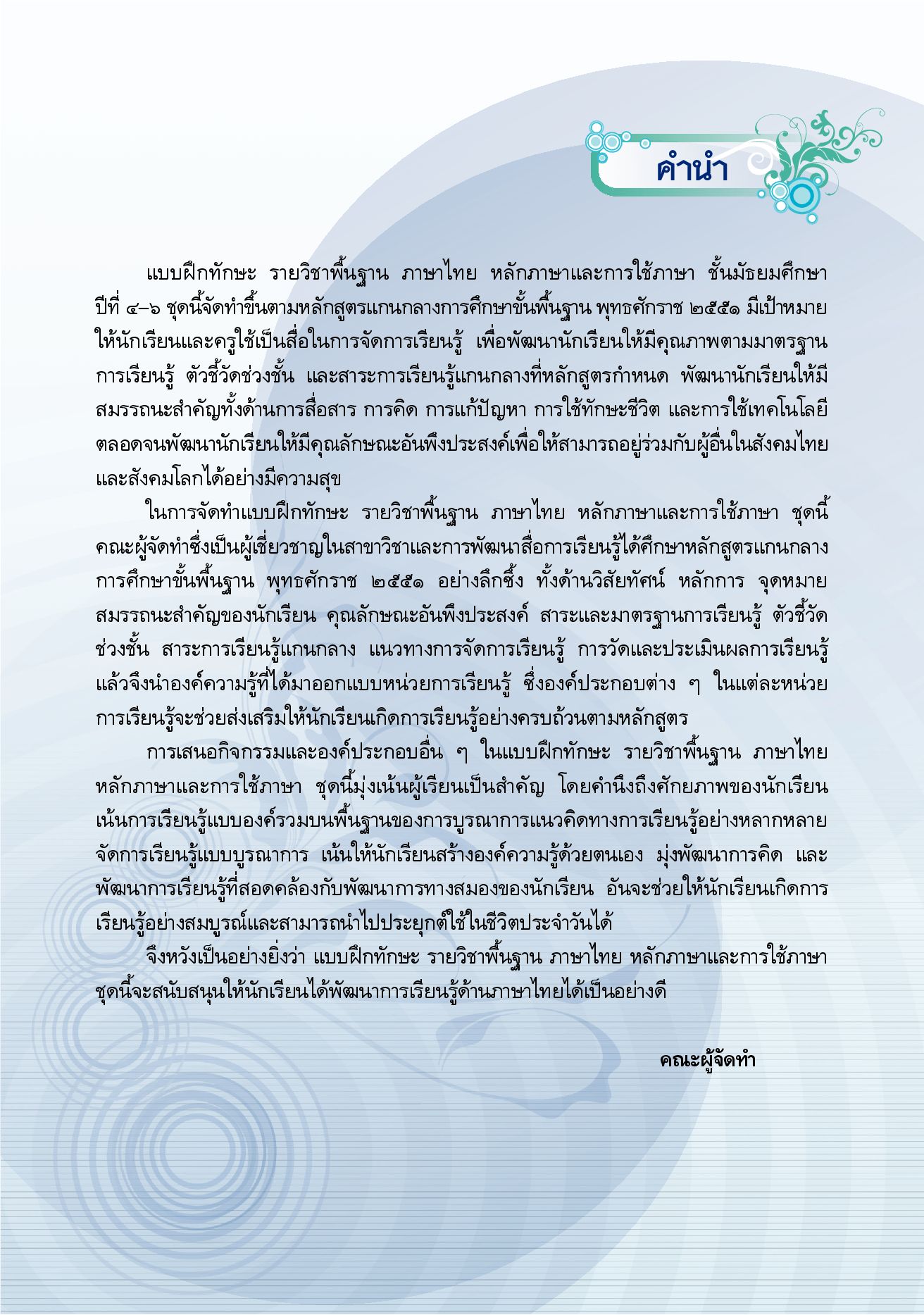 คำนำ

แบบฝึกทักษะ รายวิชาพื้นฐาน ภาษาไทย หลักภาษาและการใช้ภาษา ชั้นมัธยมศึกษาปีที่ ๔–๖ ชุดนี้จัดทำขึ้นตามหลักสูตรแกนกลางการศึกษาขั้นพื้นฐาน พุทธศักราช ๒๕๕๑ มีเป้าหมายให้นักเรียนและครูใช้เป็นสื่อในการจัดการเรียนรู้ เพื่อพัฒนานักเรียนให้มีคุณภาพตามมาตรฐานการเรียนรู้ ตัวชี้วัดช่วงชั้น และสาระการเรียนรู้แกนกลางที่หลักสูตรกำหนด พัฒนานักเรียนให้มีสมรรถนะสำคัญทั้งด้านการสื่อสาร การคิด การแก้ปัญหา การใช้ทักษะชีวิต และการใช้เทคโนโลยี ตลอดจนพัฒนานักเรียนให้มีคุณลักษณะอันพึงประสงค์เพื่อให้สามารถอยู่ร่วมกับผู้อื่นในสังคมไทยและสังคมโลกได้อย่างมีความสุข

ในการจัดทำแบบฝึกทักษะ รายวิชาพื้นฐาน ภาษาไทย หลักภาษาและการใช้ภาษา ชุดนี้ คณะผู้จัดทำซึ่งเป็นผู้เชี่ยวชาญในสาขาวิชาและการพัฒนาสื่อการเรียนรู้ได้ศึกษาหลักสูตรแกนกลางการศึกษาขั้นพื้นฐาน พุทธศักราช ๒๕๕๑ อย่างลึกซึ้ง ทั้งด้านวิสัยทัศน์ หลักการ จุดหมาย สมรรถนะสำคัญของนักเรียน คุณลักษณะอันพึงประสงค์ สาระและมาตรฐานการเรียนรู้ ตัวชี้วัดช่วงชั้น สาระการเรียนรู้แกนกลาง แนวทางการจัดการเรียนรู้ การวัดและประเมินผลการเรียนรู้ แล้วจึงนำองค์ความรู้ที่ได้มาออกแบบหน่วยการเรียนรู้ ซึ่งองค์ประกอบต่าง ๆ ในแต่ละหน่วยการเรียนรู้จะช่วยส่งเสริมให้นักเรียนเกิดการเรียนรู้อย่างครบถ้วนตามหลักสูตร

การเสนอกิจกรรมและองค์ประกอบอื่น ๆ ในแบบฝึกทักษะ รายวิชาพื้นฐาน ภาษาไทย หลักภาษาและการใช้ภาษา ชุดนี้มุ่งเน้นผู้เรียนเป็นสำคัญ โดยคำนึงถึงศักยภาพของนักเรียน เน้นการเรียนรู้แบบองค์รวมบนพื้นฐานของการบูรณาการแนวคิดทางการเรียนรู้อย่างหลากหลาย จัดการเรียนรู้แบบบูรณาการ เน้นให้นักเรียนสร้างองค์ความรู้ด้วยตนเอง มุ่งพัฒนาการคิด และพัฒนาการเรียนรู้ที่สอดคล้องกับพัฒนาการทางสมองของนักเรียน อันจะช่วยให้นักเรียนเกิดการเรียนรู้อย่างสมบูรณ์และสามารถนำไปประยุกต์ใช้ในชีวิตประจำวันได้

จึงหวังเป็นอย่างยิ่งว่า แบบฝึกทักษะ รายวิชาพื้นฐาน ภาษาไทย หลักภาษาและการใช้ภาษา ชุดนี้จะสนับสนุนให้นักเรียนได้พัฒนาการเรียนรู้ด้านภาษาไทยได้เป็นอย่างดี

คณะผู้จัดทำ